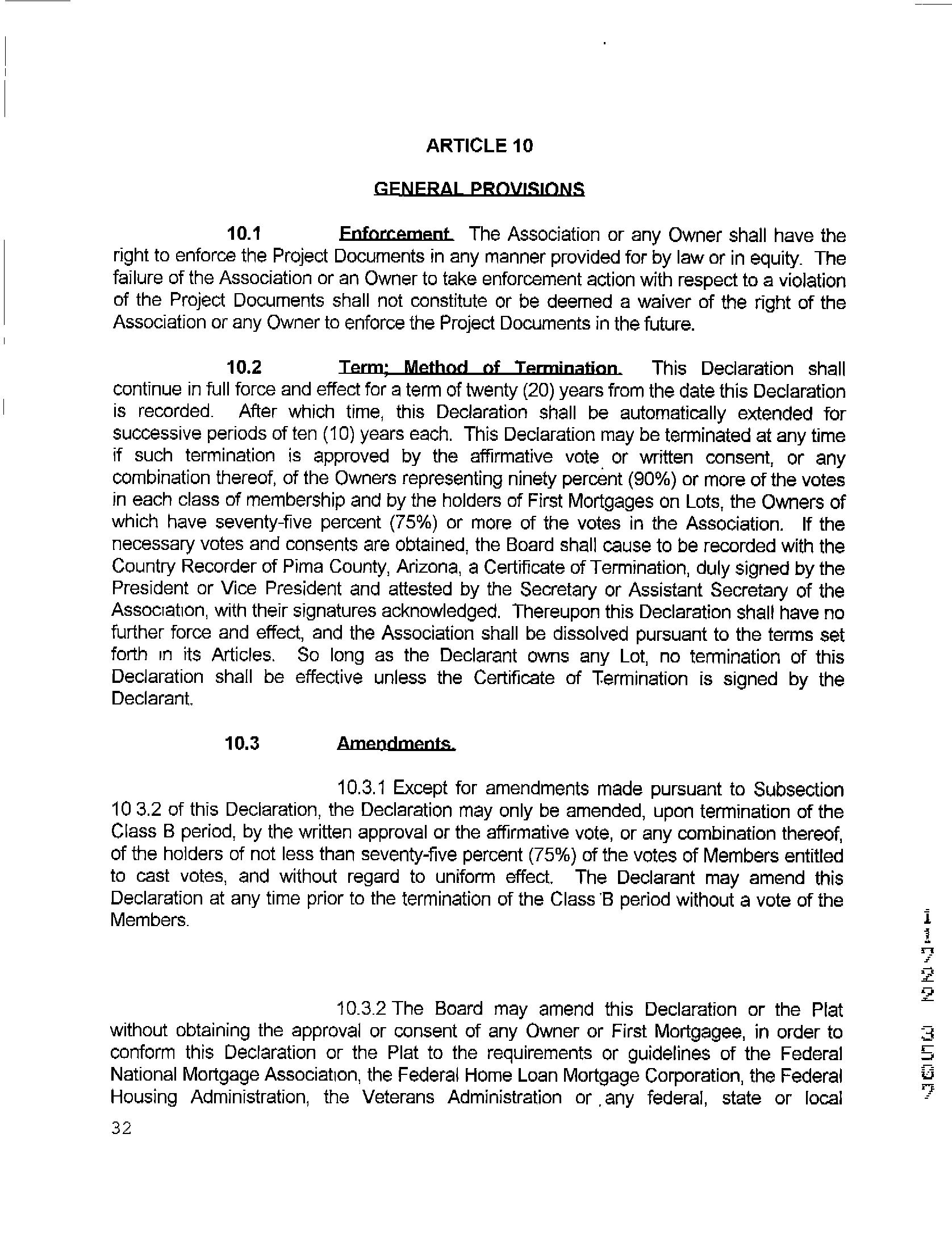 ARTICLE 10

GENERAL PROVISIONS

10.1 Enforcement. The Association or any Owner shall have the right to enforce the Project Documents in any manner provided for by law or in equity. The failure of the Association or an Owner to take enforcement action with respect to a violation of the Project Documents shall not constitute or be deemed a waiver of the right of the Association or any Owner to enforce the Project Documents in the future.

10.2 Term; Method of Termination. This Declaration shall continue in full force and effect for a term of twenty (20) years from the date this Declaration is recorded. After which time, this Declaration shall be automatically extended for successive periods of ten (10) years each. This Declaration may be terminated at any time if such termination is approved by the affirmative vote or written consent, or any combination thereof, of the Owners representing ninety percent (90%) or more of the votes in each class of membership and by the holders of First Mortgages on Lots, the Owners of which have seventy-five percent (75%) or more of the votes in the Association. If the necessary votes and consents are obtained, the Board shall cause to be recorded with the Country Recorder of Pima County, Arizona, a Certificate of Termination, duly signed by the President or Vice President and attested by the Secretary or Assistant Secretary of the Association, with their signatures acknowledged. Thereupon this Declaration shall have no further force and effect, and the Association shall be dissolved pursuant to the terms set forth in its Articles. So long as the Declarant owns any Lot, no termination of this Declaration shall be effective unless the Certificate of Termination is signed by the Declarant.

10.3 Amendments.

10.3.1 Except for amendments made pursuant to Subsection 10 3.2 of this Declaration, the Declaration may only be amended, upon termination of the Class B period, by the written approval or the affirmative vote, or any combination thereof, of the holders of not less than seventy-five percent (75%) of the votes of Members entitled to cast votes, and without regard to uniform effect. The Declarant may amend this Declaration at any time prior to the termination of the Class B period without a vote of the Members.

10.3.2 The Board may amend this Declaration or the Plat without obtaining the approval or consent of any Owner or First Mortgagee, in order to conform this Declaration or the Plat to the requirements or guidelines of the Federal National Mortgage Association, the Federal Home Loan Mortgage Corporation, the Federal Housing Administration, the Veterans Administration or any federal, state or local

32

11722 3507